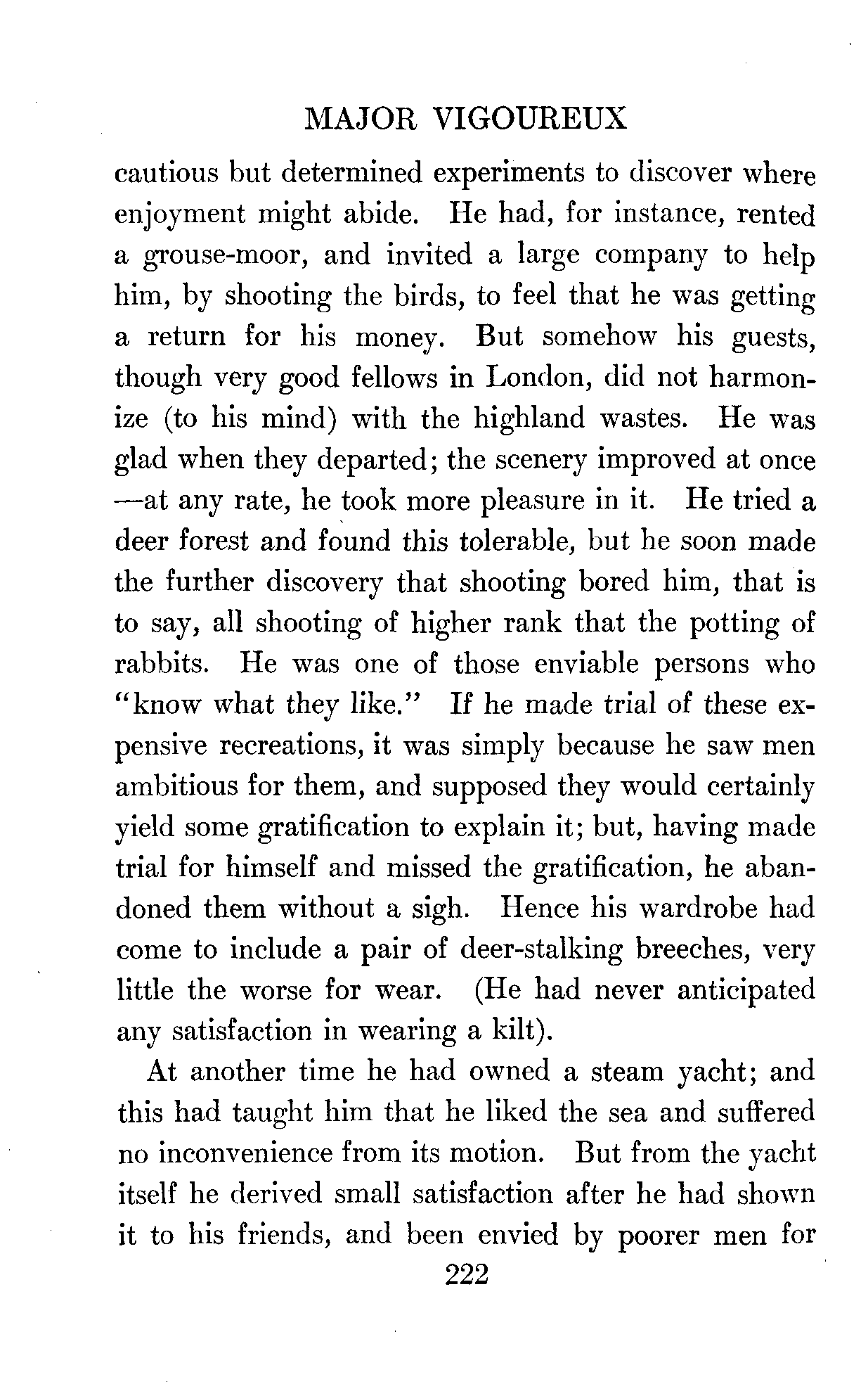 MAJOR VIGOUREUX

cautious but determined experiments to discover where enjoyment might abide. He had, for instance, rented a grouse-moor, and invited a large company to help him, by shooting the birds, to feel that he was getting a return for his money. But somehow his guests, though very good fellows in London, did not harmonize (to his mind) with the highland wastes. He was glad when they departed; the scenery improved at once —at any rate, he took more pleasure in it. He tried a deer forest and found this tolerable, but he soon made the further discovery that shooting bored him, that is to say, all shooting of higher rank that the potting of rabbits. He was one of those enviable persons who "know what they like." If he made trial of these expensive recreations, it was simply because he saw men ambitious for them, and supposed they would certainly yield some gratification to explain it; but, having made trial for himself and missed the gratification, he abandoned them without a sigh. Hence his wardrobe had come to include a pair of deer-stalking breeches, very little the worse for wear. (He had never anticipated any satisfaction in wearing a kilt).

At another time he had owned a steam yacht; and this had taught him that he liked the sea and suffered no inconvenience from its motion. But from the yacht itself he derived small satisfaction after he had shown it to his friends, and been envied by poorer men for

222